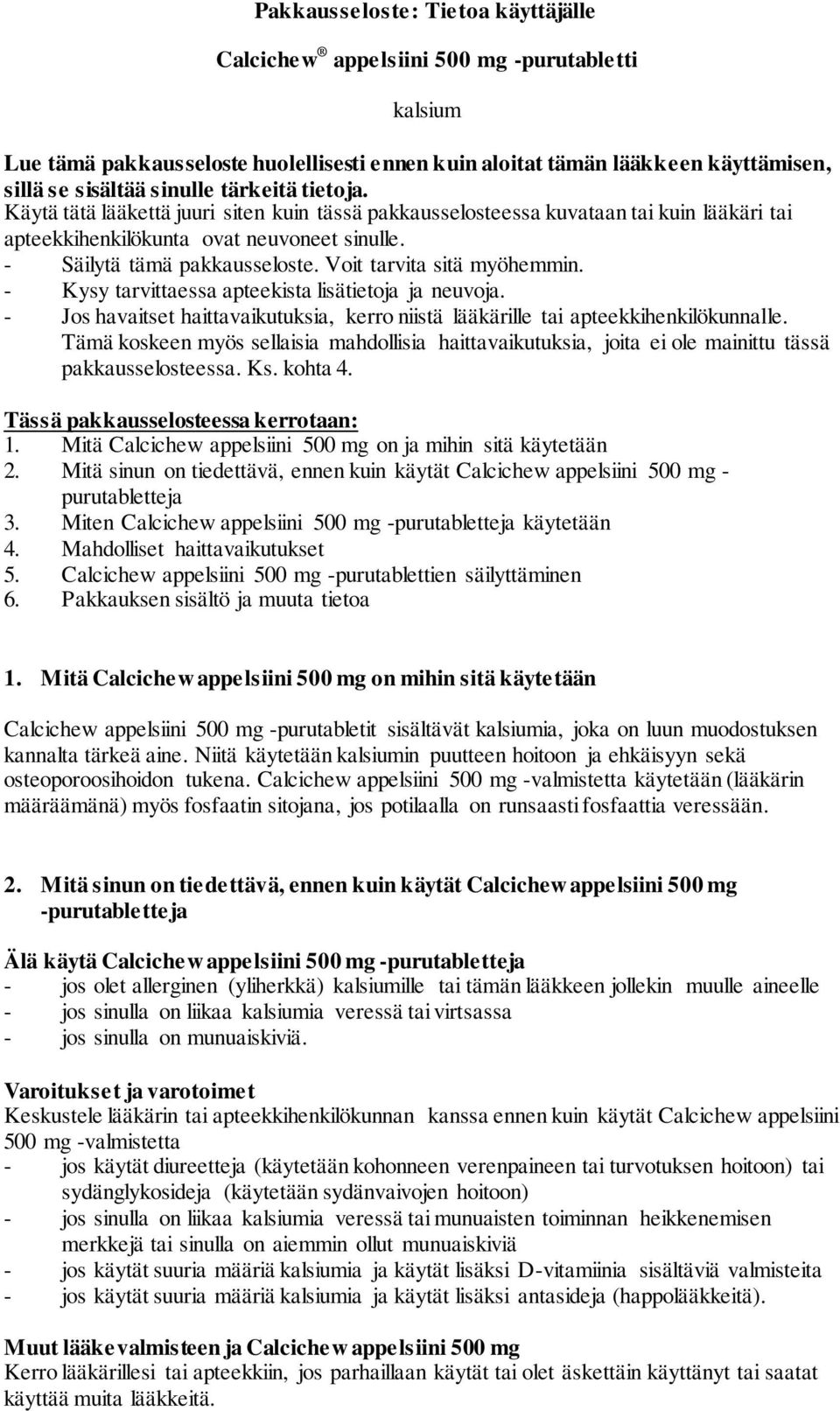 Pakkausseloste: Tietoa käyttäjälle

Calcichew® appelsiini 500 mg -purutabletti

kalsium

Lue tämä pakkausseloste huolellisesti ennen kuin aloitat tämän lääkkeen käyttämisen, sillä se sisältää sinulle tärkeitä tietoja.
Käytä tätä lääkettä juuri siten kuin tässä pakkausselosteessa kuvataan tai kuin lääkäri tai apteekkihenkilökunta ovat neuvoneet sinulle.
- Säilytä tämä pakkausseloste. Voit tarvita sitä myöhemmin.
- Kysy tarvittaessa apteekista lisätietoja ja neuvoja.
- Jos havaitset haittavaikutuksia, kerro niistä lääkärille tai apteekkihenkilökunnalle. Tämä koskeen myös sellaisia mahdollisia haittavaikutuksia, joita ei ole mainittu tässä pakkausselosteessa. Ks. kohta 4.

Tässä pakkausselosteessa kerrotaan:
1. Mitä Calcichew appelsiini 500 mg on ja mihin sitä käytetään
2. Mitä sinun on tiedettävä, ennen kuin käytät Calcichew appelsiini 500 mg -purutabletteja
3. Miten Calcichew appelsiini 500 mg -purutabletteja käytetään
4. Mahdolliset haittavaikutukset
5. Calcichew appelsiini 500 mg -purutablettien säilyttäminen
6. Pakkauksen sisältö ja muuta tietoa

1. Mitä Calcichew appelsiini 500 mg on mihin sitä käytetään

Calcichew appelsiini 500 mg -purutabletit sisältävät kalsiumia, joka on luun muodostuksen kannalta tärkeä aine. Niitä käytetään kalsiumin puutteen hoitoon ja ehkäisyyn sekä osteoporoosihoidon tukena. Calcichew appelsiini 500 mg -valmistetta käytetään (lääkärin määräämänä) myös fosfaatin sitojana, jos potilaalla on runsaasti fosfaattia veressään.

2. Mitä sinun on tiedettävä, ennen kuin käytät Calcichew appelsiini 500 mg -purutabletteja

Älä käytä Calcichew appelsiini 500 mg -purutabletteja
- jos olet allerginen (yliherkkä) kalsiumille tai tämän lääkkeen jollekin muulle aineelle
- jos sinulla on liikaa kalsiumia veressä tai virtsassa
- jos sinulla on munuaiskiviä.

Varoitukset ja varotoimet
Keskustele lääkärin tai apteekkihenkilökunnan kanssa ennen kuin käytät Calcichew appelsiini 500 mg -valmistetta
- jos käytät diureetteja (käytetään kohonneen verenpaineen tai turvotuksen hoitoon) tai sydänglykosideja (käytetään sydänvaivojen hoitoon)
- jos sinulla on liikaa kalsiumia veressä tai munuaisten toiminnan heikkenemisen merkkejä tai sinulla on aiemmin ollut munuaiskiviä
- jos käytät suuria määriä kalsiumia ja käytät lisäksi D-vitamiinia sisältäviä valmisteita
- jos käytät suuria määriä kalsiumia ja käytät lisäksi antasideja (happolääkkeitä).

Muut lääkevalmisteen ja Calcichew appelsiini 500 mg
Kerro lääkärillesi tai apteekkiin, jos parhaillaan käytät tai olet äskettäin käyttänyt tai saatat käyttää muita lääkkeitä.